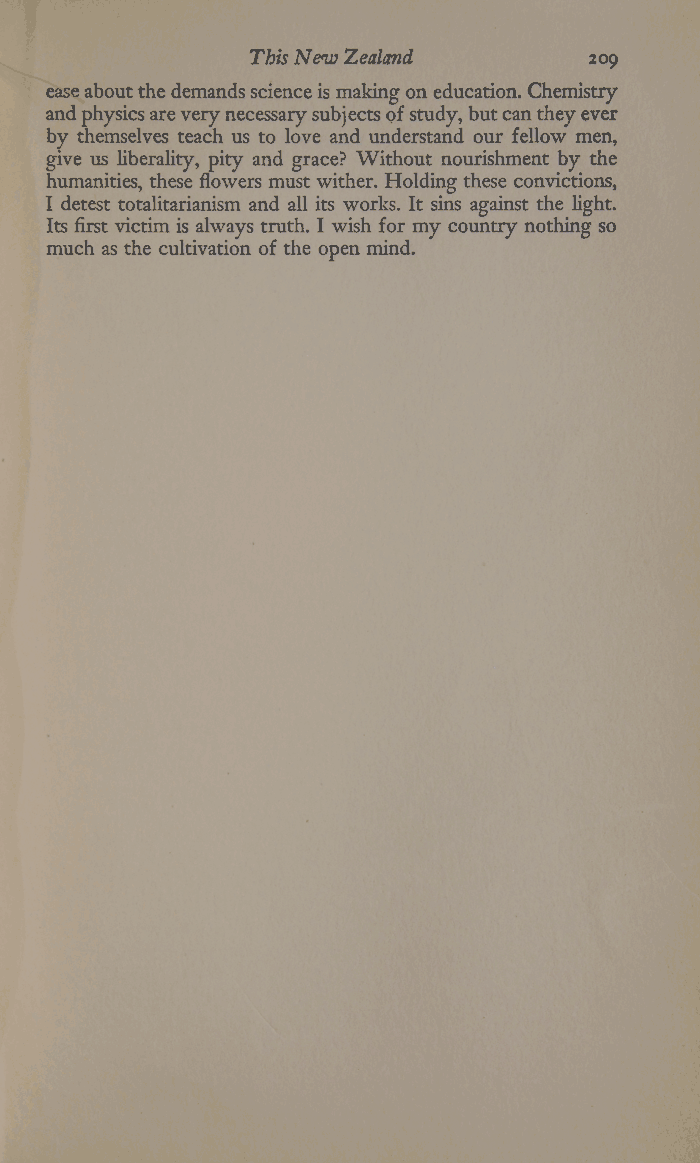 This New Zealand 209

ease about the demands science is making on education. Chemistry and physics are very necessary subjects of study, but can they ever by themselves teach us to love and understand our fellow men, give us liberality, pity and grace? Without nourishment by the humanities, these flowers must wither. Holding these convictions, I detest totalitarianism and all its works. It sins against the light. Its first victim is always truth. I wish for my country nothing so much as the cultivation of the open mind.